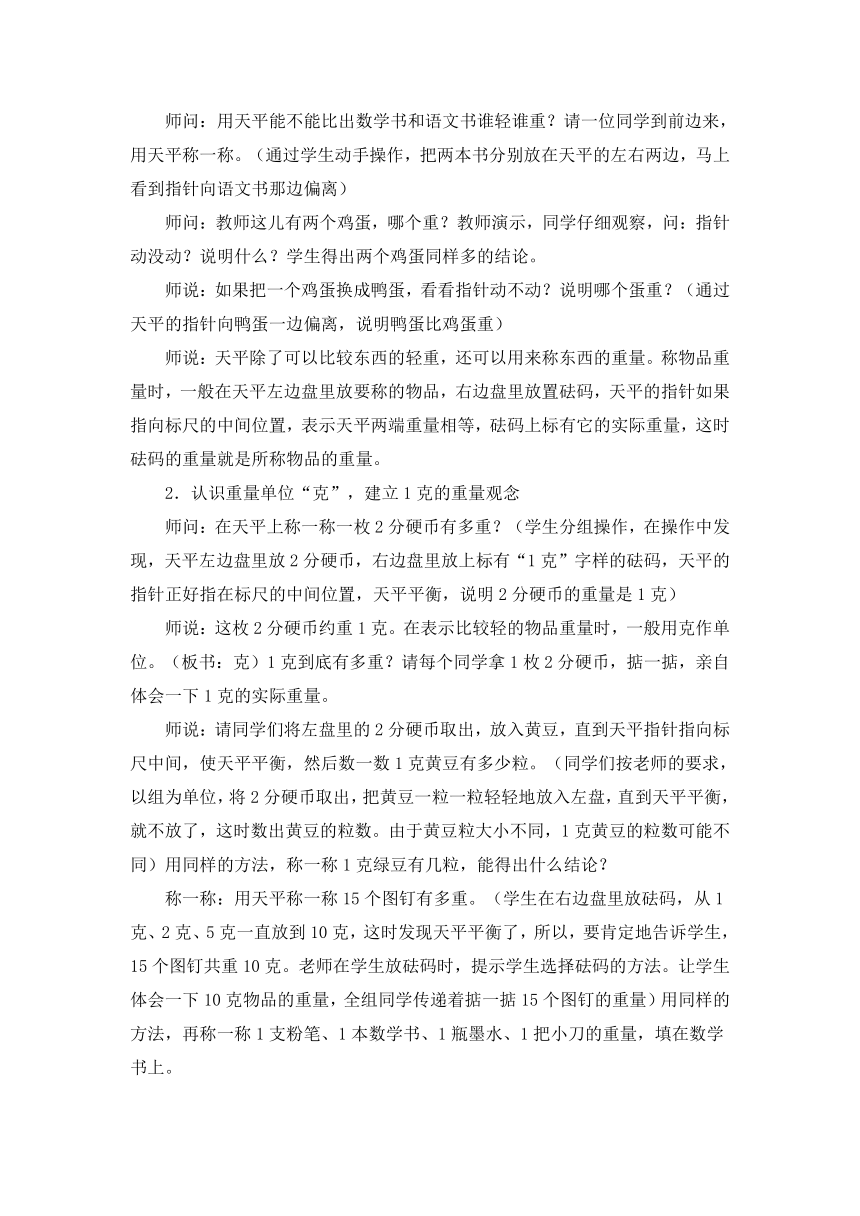 师问：用天平能不能比出数学书和语文书谁轻谁重？请一位同学到前边来，用天平称一称。（通过学生动手操作，把两本书分别放在天平的左右两边，马上看到指针向语文书那边偏离）

师问：教师这儿有两个鸡蛋，哪个重？教师演示，同学仔细观察，问：指针动没动？说明什么？学生得出两个鸡蛋同样多的结论。

师说：如果把一个鸡蛋换成鸭蛋，看看指针动不动？说明哪个蛋重？（通过天平的指针向鸭蛋一边偏离，说明鸭蛋比鸡蛋重）

师说：天平除了可以比较东西的轻重，还可以用来称东西的重量。称物品重量时，一般在天平左边盘里放要称的物品，右边盘里放置砝码，天平的指针如果指向标尺的中间位置，表示天平两端重量相等，砝码上标有它的实际重量，这时砝码的重量就是所称物品的重量。

2．认识重量单位“克”，建立1克的重量观念

师问：在天平上称一称一枚2分硬币有多重？（学生分组操作，在操作中发现，天平左边盘里放2分硬币，右边盘里放上标有“1克”字样的砝码，天平的指针正好指在标尺的中间位置，天平平衡，说明2分硬币的重量是1克）

师说：这枚2分硬币约重1克。在表示比较轻的物品重量时，一般用克作单位。（板书：克）1克到底有多重？请每个同学拿1枚2分硬币，掂一掂，亲自体会一下1克的实际重量。

师说：请同学们将左盘里的2分硬币取出，放入黄豆，直到天平指针指向标尺中间，使天平平衡，然后数一数1克黄豆有多少粒。（同学们按老师的要求，以组为单位，将2分硬币取出，把黄豆一粒一粒轻轻地放入左盘，直到天平平衡，就不放了，这时数出黄豆的粒数。由于黄豆粒大小不同，1克黄豆的粒数可能不同）用同样的方法，称一称1克绿豆有几粒，能得出什么结论？

称一称：用天平称一称15个图钉有多重。（学生在右边盘里放砝码，从1克、2克、5克一直放到10克，这时发现天平平衡了，所以，要肯定地告诉学生，15个图钉共重10克。老师在学生放砝码时，提示学生选择砝码的方法。让学生体会一下10克物品的重量，全组同学传递着掂一掂15个图钉的重量）用同样的方法，再称一称1支粉笔、1本数学书、1瓶墨水、1把小刀的重量，填在数学书上。